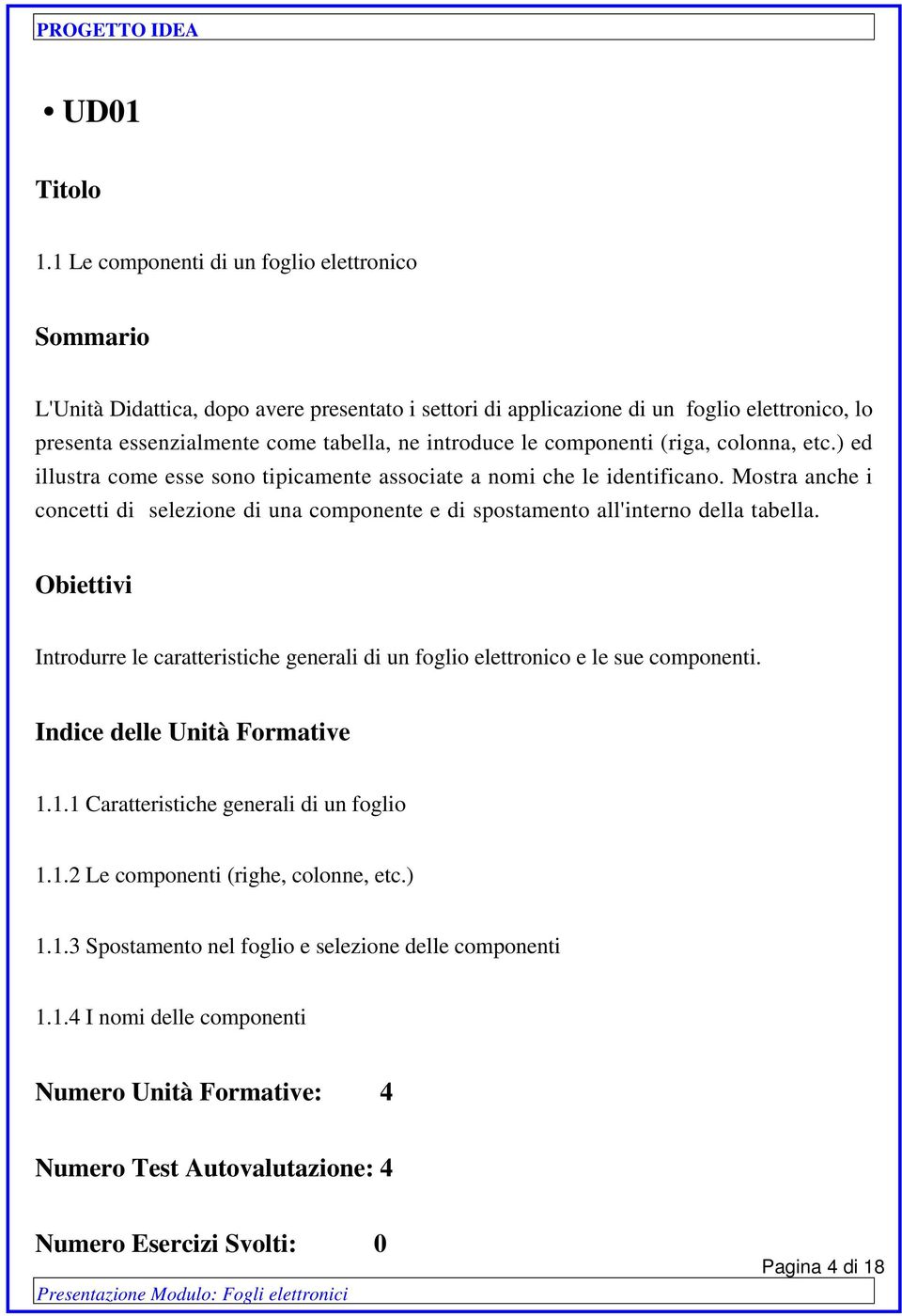 PROGETTO IDEA

• UD01

Titolo

1.1 Le componenti di un foglio elettronico

Sommario

L'Unità Didattica, dopo avere presentato i settori di applicazione di un foglio elettronico, lo presenta essenzialmente come tabella, ne introduce le componenti (riga, colonna, etc.) ed illustra come esse sono tipicamente associate a nomi che le identificano. Mostra anche i concetti di selezione di una componente e di spostamento all'interno della tabella.

Obiettivi

Introdurre le caratteristiche generali di un foglio elettronico e le sue componenti.

Indice delle Unità Formative

1.1.1 Caratteristiche generali di un foglio

1.1.2 Le componenti (righe, colonne, etc.)

1.1.3 Spostamento nel foglio e selezione delle componenti

1.1.4 I nomi delle componenti

Numero Unità Formative: 4

Numero Test Autovalutazione: 4

Numero Esercizi Svolti: 0

Pagina 4 di 18

Presentazione Modulo: Fogli elettronici